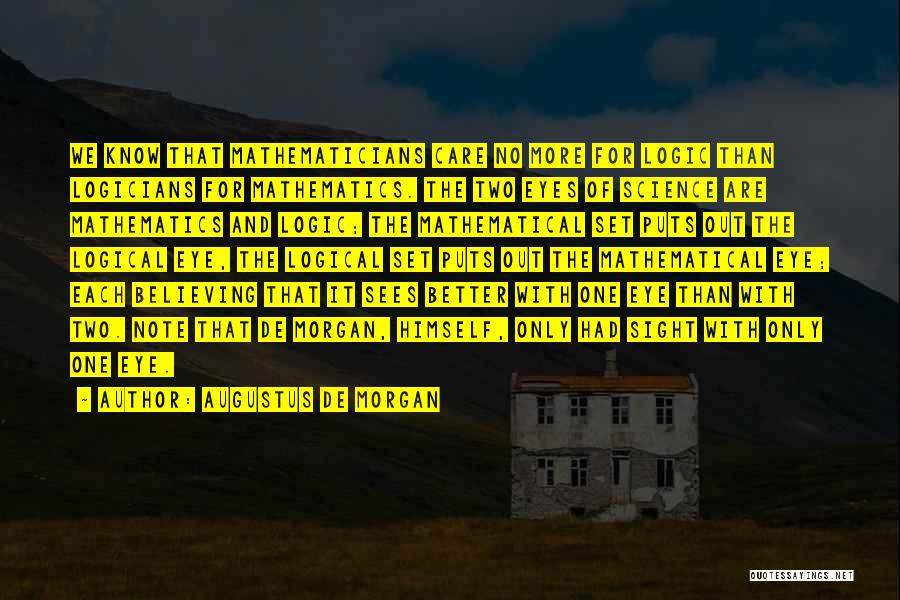 WE KNOW THAT MATHEMATICIANS CARE NO MORE FOR LOGIC THAN LOGICIANS FOR MATHEMATICS. THE TWO EYES OF SCIENCE ARE MATHEMATICS AND LOGIC; THE MATHEMATICAL SET PUTS OUT THE LOGICAL EYE, THE LOGICAL SET PUTS OUT THE MATHEMATICAL EYE; EACH BELIEVING THAT IT SEES BETTER WITH ONE EYE THAN WITH TWO. NOTE THAT DE MORGAN, HIMSELF, ONLY HAD SIGHT WITH ONLY ONE EYE.

- AUTHOR: AUGUSTUS DE MORGAN

QUOTESSAYINGS.NET